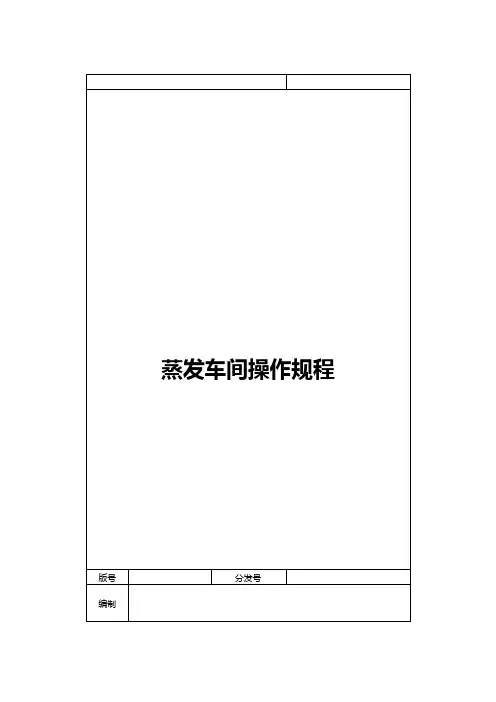 蒸发车间操作规程

版号 分发号

编制